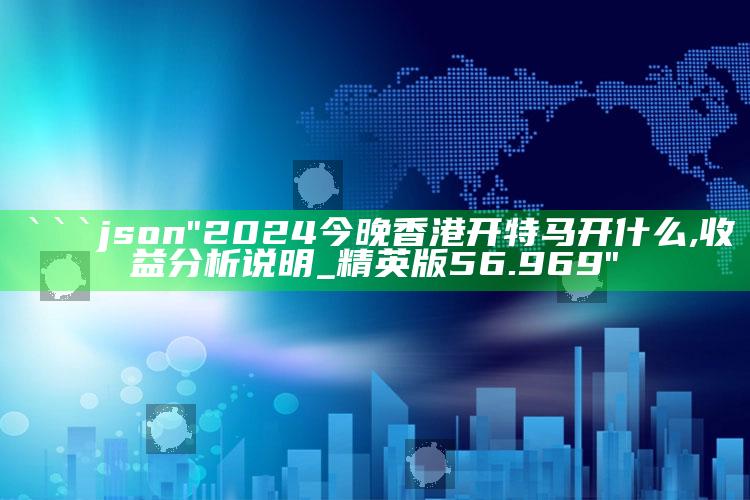 ```json"2024今晚香港开特马开什么,收益分析说明_精英版56.969"